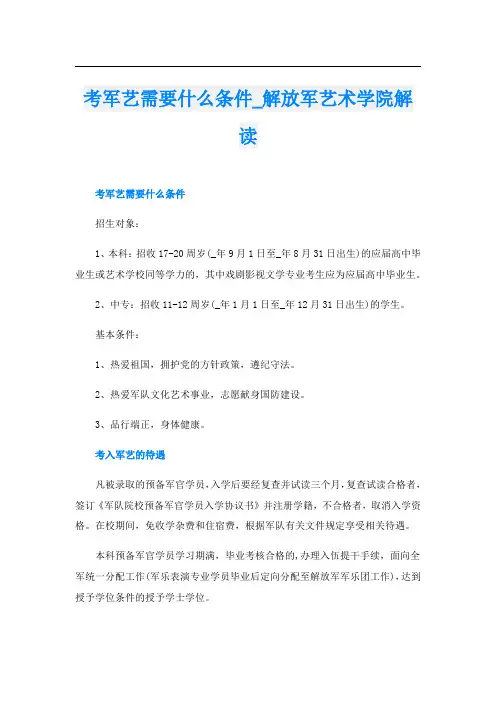 考军艺需要什么条件_解放军艺术学院解读

考军艺需要什么条件

招生对象：

1、本科：招收17-20周岁(_年9月1日至_年8月31日出生)的应届高中毕业生或艺术学校同等学力的，其中戏剧影视文学专业考生应为应届高中毕业生。

2、中专：招收11-12周岁(_年1月1日至_年12月31日出生)的学生。

基本条件：

1、热爱祖国，拥护党的方针政策，遵纪守法。

2、热爱军队文化艺术事业，志愿献身国防建设。

3、品行端正，身体健康。

考入军艺的待遇

凡被录取的预备军官学员，入学后要经复查并试读三个月，复查试读合格者，签订《军队院校预备军官学员入学协议书》并注册学籍，不合格者，取消入学资格。在校期间，免收学杂费和住宿费，根据军队有关文件规定享受相关待遇。

本科预备军官学员学习期满，毕业考核合格的，办理入伍提干手续，面向全军统一分配工作(军乐表演专业学员毕业后定向分配至解放军军乐团工作)，达到授予学位条件的授予学士学位。